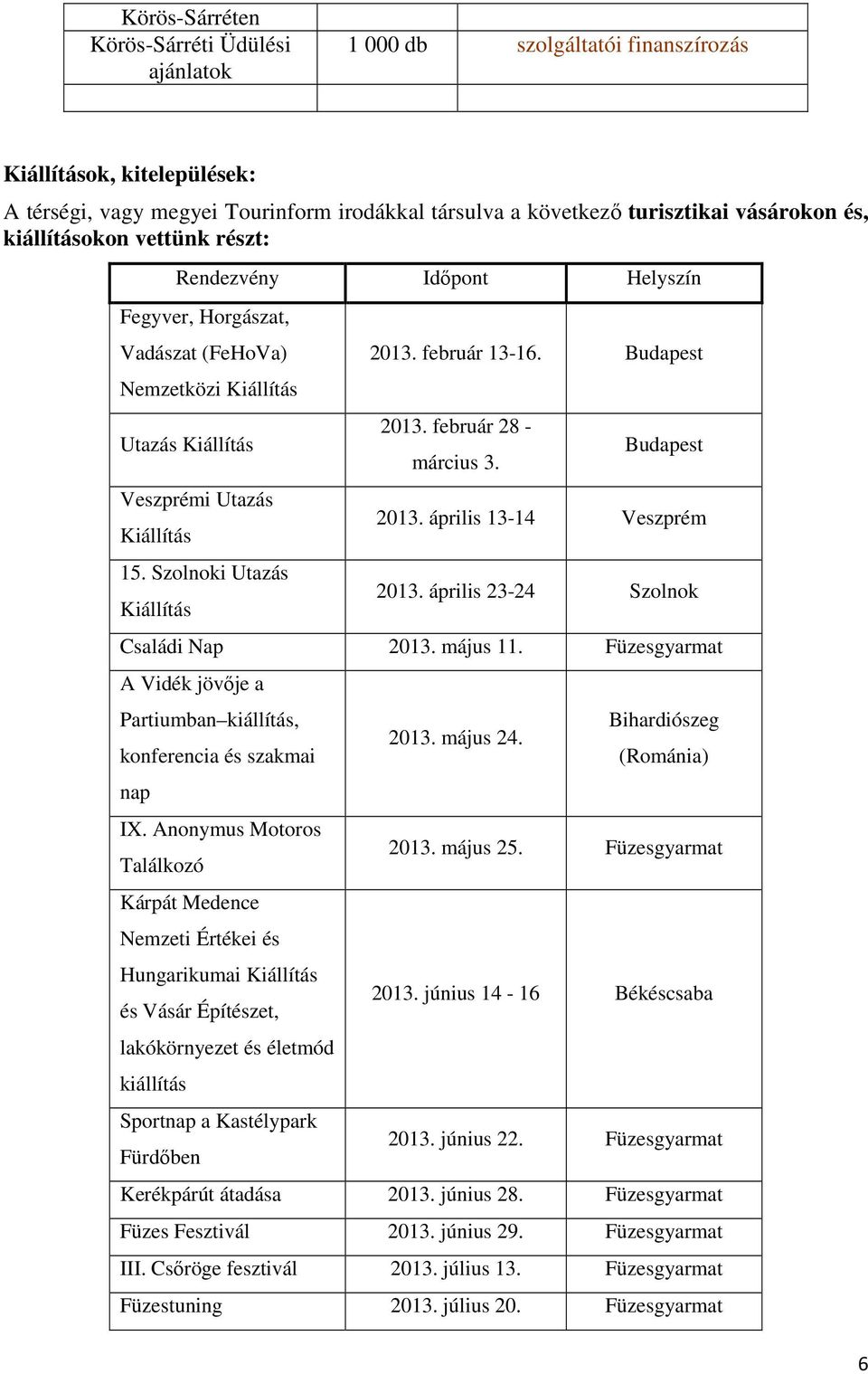 | Körös-Sárréten Körös-Sárréti Üdülési ajánlatok | 1 000 db | szolgáltatói finanszírozás |
|---|---|---|
| | | |

**Kiállítások, kitelepülések:**

A térségi, vagy megyei Tourinform irodákkal társulva a következő **turisztikai vásárokon és, kiállításokon vettünk részt:**

| Rendezvény | Időpont | Helyszín |
|---|---|---|
| Fegyver, Horgászat, Vadászat (FeHoVa) Nemzetközi Kiállítás | 2013. február 13-16. | Budapest |
| Utazás Kiállítás | 2013. február 28 - március 3. | Budapest |
| Veszprémi Utazás Kiállítás | 2013. április 13-14 | Veszprém |
| 15. Szolnoki Utazás Kiállítás | 2013. április 23-24 | Szolnok |
| Családi Nap | 2013. május 11. | Füzesgyarmat |
| A Vidék jövője a Partiumban–kiállítás, konferencia és szakmai nap | 2013. május 24. | Bihardiószeg (Románia) |
| IX. Anonymus Motoros Találkozó | 2013. május 25. | Füzesgyarmat |
| Kárpát Medence Nemzeti Értékei és Hungarikumai Kiállítás és Vásár Építészet, lakókörnyezet és életmód kiállítás | 2013. június 14 - 16 | Békéscsaba |
| Sportnap a Kastélypark Fürdőben | 2013. június 22. | Füzesgyarmat |
| Kerékpárút átadása | 2013. június 28. | Füzesgyarmat |
| Füzes Fesztivál | 2013. június 29. | Füzesgyarmat |
| III. Csőröge fesztivál | 2013. július 13. | Füzesgyarmat |
| Füzestuning | 2013. július 20. | Füzesgyarmat |

6